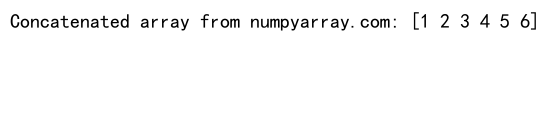 Concatenated array from numpyarray.com: [1 2 3 4 5 6]